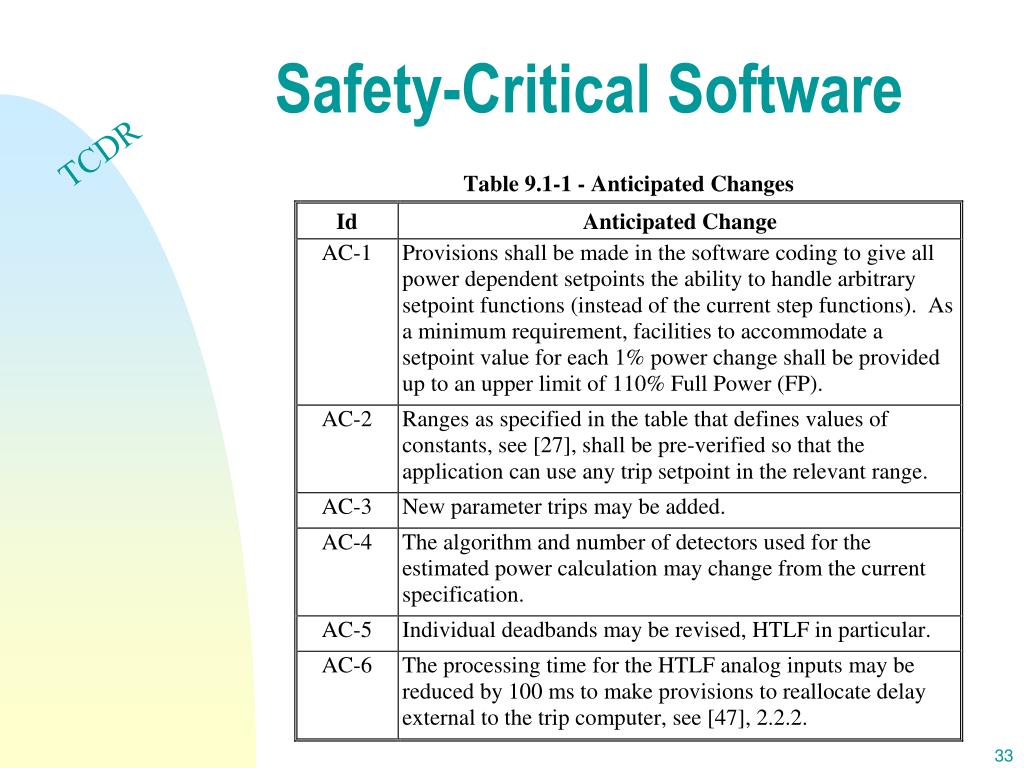 Safety-Critical Software

TCDR

Table 9.1-1 - Anticipated Changes

| Id | Anticipated Change |
|---|---|
| AC-1 | Provisions shall be made in the software coding to give all power dependent setpoints the ability to handle arbitrary setpoint functions (instead of the current step functions). As a minimum requirement, facilities to accommodate a setpoint value for each 1% power change shall be provided up to an upper limit of 110% Full Power (FP). |
| AC-2 | Ranges as specified in the table that defines values of constants, see [27], shall be pre-verified so that the application can use any trip setpoint in the relevant range. |
| AC-3 | New parameter trips may be added. |
| AC-4 | The algorithm and number of detectors used for the estimated power calculation may change from the current specification. |
| AC-5 | Individual deadbands may be revised, HTLF in particular. |
| AC-6 | The processing time for the HTLF analog inputs may be reduced by 100 ms to make provisions to reallocate delay external to the trip computer, see [47], 2.2.2. |

33